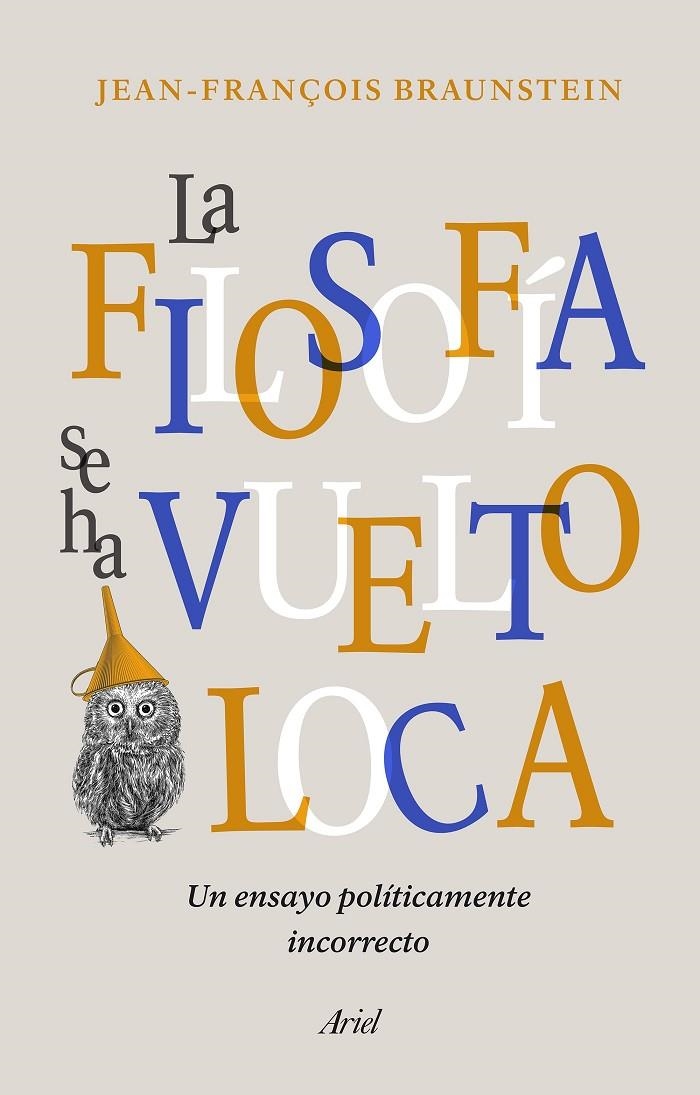 JEAN-FRANÇOIS BRAUNSTEIN

La FILOSOFÍA se ha VUELTO LOCA

Un ensayo políticamente incorrecto

Ariel